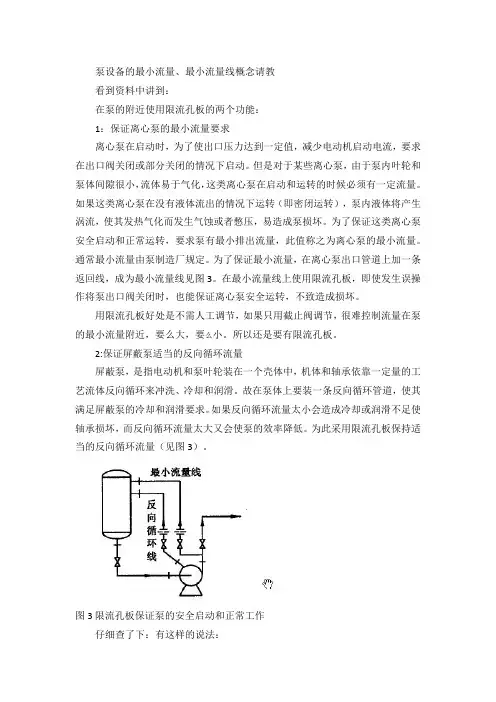 泵设备的最小流量、最小流量线概念请教

看到资料中讲到：

在泵的附近使用限流孔板的两个功能：

1：保证离心泵的最小流量要求

离心泵在启动时，为了使出口压力达到一定值，减少电动机启动电流，要求在出口阀关闭或部分关闭的情况下启动。但是对于某些离心泵，由于泵内叶轮和泵体间隙很小，流体易于气化，这类离心泵在启动和运转的时候必须有一定流量。如果这类离心泵在没有液体流出的情况下运转（即密闭运转），泵内液体将产生涡流，使其发热气化而发生气蚀或者憋压，易造成泵损坏。为了保证这类离心泵安全启动和正常运转，要求泵有最小排出流量，此值称之为离心泵的最小流量。通常最小流量由泵制造厂规定。为了保证最小流量，在离心泵出口管道上加一条返回线，成为最小流量线见图3。在最小流量线上使用限流孔板，即使发生误操作将泵出口阀关闭时，也能保证离心泵安全运转，不致造成损坏。

用限流孔板好处是不需人工调节，如果只用截止阀调节，很难控制流量在泵的最小流量附近，要么大，要么小。所以还是要有限流孔板。

2:保证屏蔽泵适当的反向循环流量

屏蔽泵，是指电动机和泵叶轮装在一个壳体中，机体和轴承依靠一定量的工艺流体反向循环来冲洗、冷却和润滑。故在泵体上要装一条反向循环管道，使其满足屏蔽泵的冷却和润滑要求。如果反向循环流量太小会造成冷却或润滑不足使轴承损坏，而反向循环流量太大又会使泵的效率降低。为此采用限流孔板保持适当的反向循环流量（见图3）。

最小流量线

反向循环线

图3限流孔板保证泵的安全启动和正常工作

仔细查了下：有这样的说法：